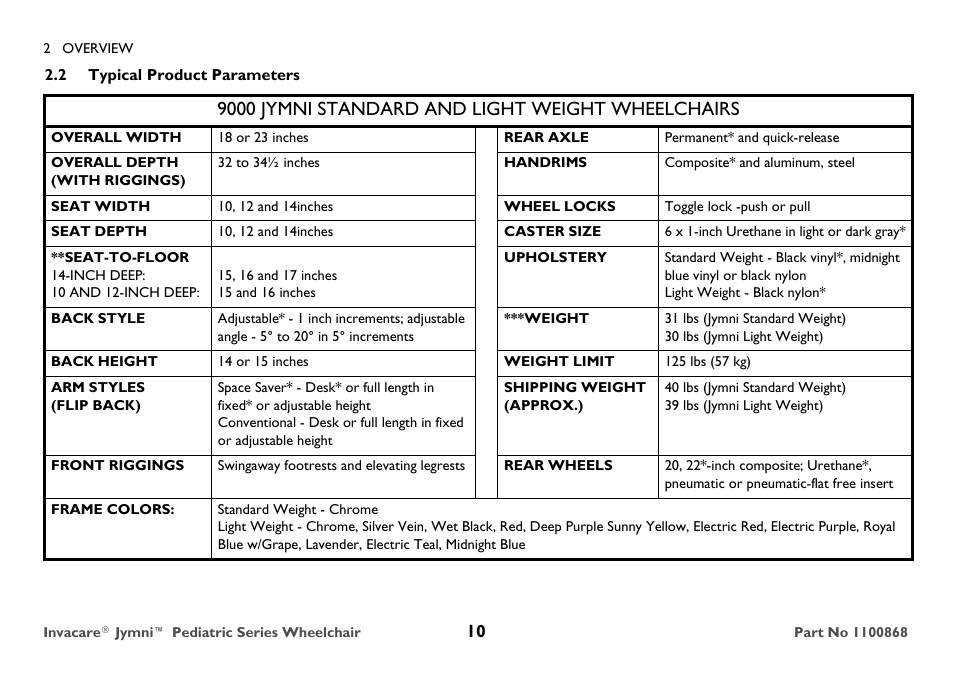 2 OVERVIEW

2.2 Typical Product Parameters

| 9000 JYMNI STANDARD AND LIGHT WEIGHT WHEELCHAIRS | | | |
|---|---|---|---|
| OVERALL WIDTH | 18 or 23 inches | REAR AXLE | Permanent* and quick-release |
| OVERALL DEPTH (WITH RIGGINGS) | 32 to 34½ inches | HANDRIMS | Composite* and aluminum, steel |
| SEAT WIDTH | 10, 12 and 14inches | WHEEL LOCKS | Toggle lock -push or pull |
| SEAT DEPTH | 10, 12 and 14inches | CASTER SIZE | 6 x 1-inch Urethane in light or dark gray* |
| **SEAT-TO-FLOOR 14-INCH DEEP: 10 AND 12-INCH DEEP: | 15, 16 and 17 inches 15 and 16 inches | UPHOLSTERY | Standard Weight - Black vinyl*, midnight blue vinyl or black nylon Light Weight - Black nylon* |
| BACK STYLE | Adjustable* - 1 inch increments; adjustable angle - 5° to 20° in 5° increments | ***WEIGHT | 31 lbs (Jymni Standard Weight) 30 lbs (Jymni Light Weight) |
| BACK HEIGHT | 14 or 15 inches | WEIGHT LIMIT | 125 lbs (57 kg) |
| ARM STYLES (FLIP BACK) | Space Saver* - Desk* or full length in fixed* or adjustable height Conventional - Desk or full length in fixed or adjustable height | SHIPPING WEIGHT (APPROX.) | 40 lbs (Jymni Standard Weight) 39 lbs (Jymni Light Weight) |
| FRONT RIGGINGS | Swingaway footrests and elevating legrests | REAR WHEELS | 20, 22*-inch composite; Urethane*, pneumatic or pneumatic-flat free insert |
| FRAME COLORS: | Standard Weight - Chrome Light Weight - Chrome, Silver Vein, Wet Black, Red, Deep Purple Sunny Yellow, Electric Red, Electric Purple, Royal Blue w/Grape, Lavender, Electric Teal, Midnight Blue | | |

Invacare® Jymni™ Pediatric Series Wheelchair 10 Part No 1100868